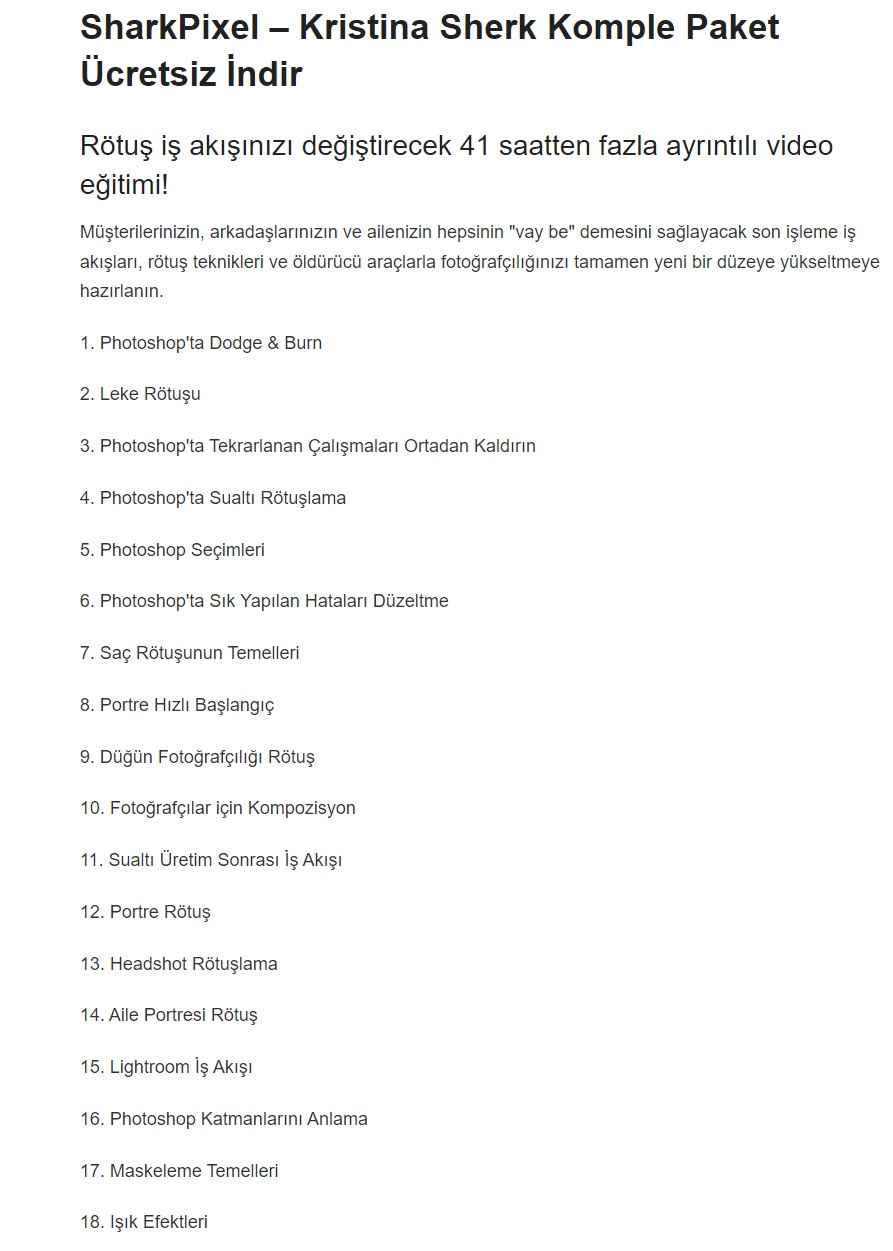 SharkPixel – Kristina Sherk Komple Paket Ücretsiz İndir

Rötuş iş akışınızı değiştirecek 41 saatten fazla ayrıntılı video eğitimi!

Müşterilerinizin, arkadaşlarınızın ve ailenizin hepsinin "vay be" demesini sağlayacak son işleme iş akışları, rötuş teknikleri ve öldürücü araçlarla fotoğrafçılığınızı tamamen yeni bir düzeye yükseltmeye hazırlanın.

1. Photoshop'ta Dodge & Burn

2. Leke Rötuşu

3. Photoshop'ta Tekrarlanan Çalışmaları Ortadan Kaldırın

4. Photoshop'ta Sualtı Rötuşlama

5. Photoshop Seçimleri

6. Photoshop'ta Sık Yapılan Hataları Düzeltme

7. Saç Rötuşunun Temelleri

8. Portre Hızlı Başlangıç

9. Düğün Fotoğrafçılığı Rötuş

10. Fotoğrafçılar için Kompozisyon

11. Sualtı Üretim Sonrası İş Akışı

12. Portre Rötuş

13. Headshot Rötuşlama

14. Aile Portresi Rötuş

15. Lightroom İş Akışı

16. Photoshop Katmanlarını Anlama

17. Maskeleme Temelleri

18. Işık Efektleri